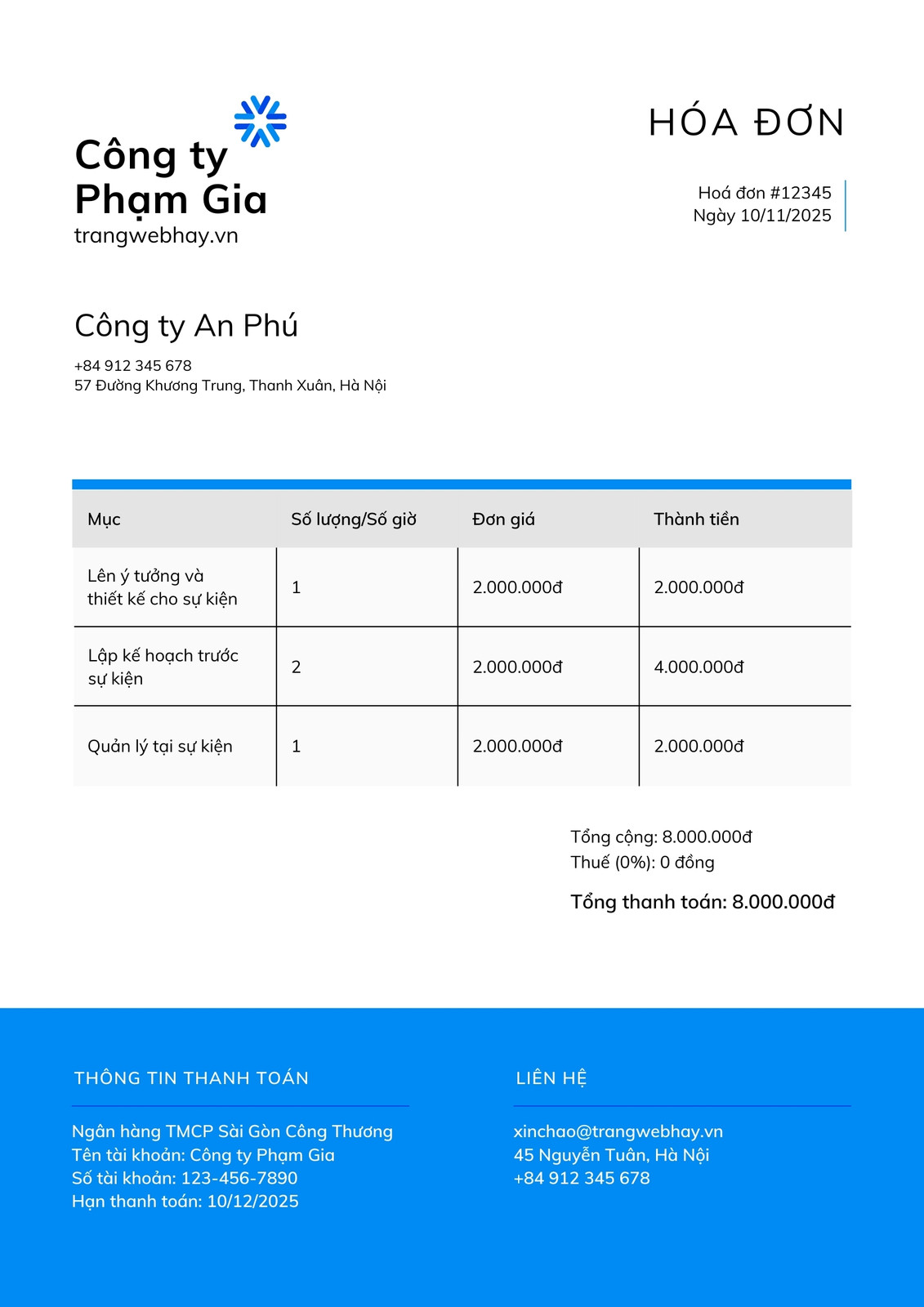 Công ty Phạm Gia
trangwebhay.vn

HÓA ĐƠN

Hoá đơn #12345
Ngày 10/11/2025

Công ty An Phú

+84 912 345 678
57 Đường Khương Trung, Thanh Xuân, Hà Nội

| Mục | Số lượng/Số giờ | Đơn giá | Thành tiền |
|---|---|---|---|
| Lên ý tưởng và thiết kế cho sự kiện | 1 | 2.000.000đ | 2.000.000đ |
| Lập kế hoạch trước sự kiện | 2 | 2.000.000đ | 4.000.000đ |
| Quản lý tại sự kiện | 1 | 2.000.000đ | 2.000.000đ |

Tổng cộng: 8.000.000đ
Thuế (0%): 0 đồng

Tổng thanh toán: 8.000.000đ

THÔNG TIN THANH TOÁN

Ngân hàng TMCP Sài Gòn Công Thương
Tên tài khoản: Công ty Phạm Gia
Số tài khoản: 123-456-7890
Hạn thanh toán: 10/12/2025

LIÊN HỆ

xinchao@trangwebhay.vn
45 Nguyễn Tuân, Hà Nội
+84 912 345 678